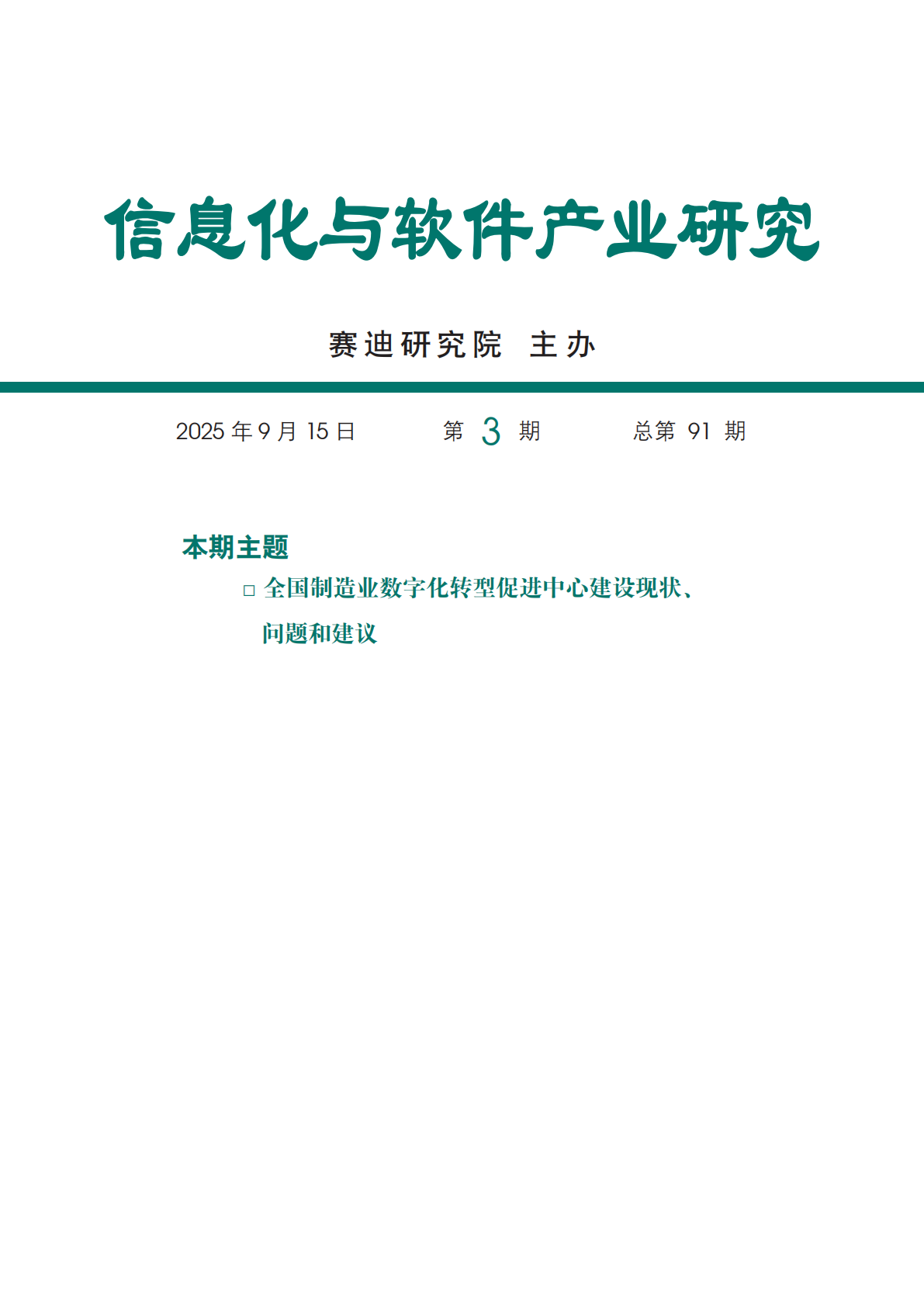 信息化与软件产业研究

赛迪研究院 主办

2025 年 9 月 15 日　　第 3 期　　总第 91 期

本期主题

□ 全国制造业数字化转型促进中心建设现状、问题和建议